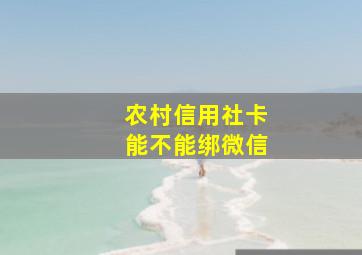 农村信用社卡
能不能绑微信